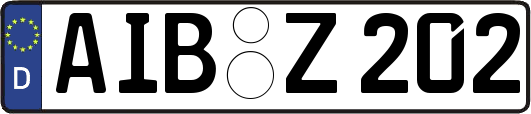 D
AIB Z 202